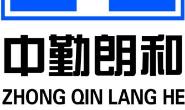 中勤朗和

ZHONG QIN LANG HE